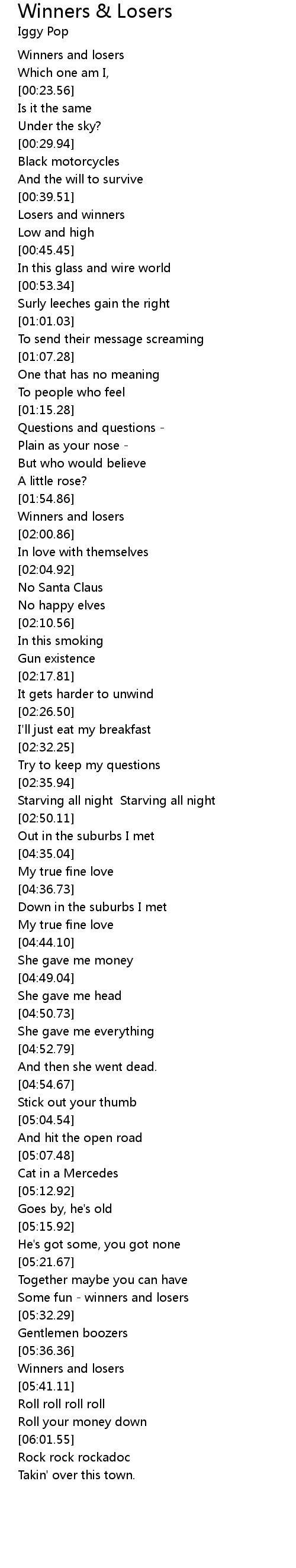 Winners & Losers
Iggy Pop

Winners and losers
Which one am I,
[00:23.56]
Is it the same
Under the sky?
[00:29.94]
Black motorcycles
And the will to survive
[00:39.51]
Losers and winners
Low and high
[00:45.45]
In this glass and wire world
[00:53.34]
Surly leeches gain the right
[01:01.03]
To send their message screaming
[01:07.28]
One that has no meaning
To people who feel
[01:15.28]
Questions and questions -
Plain as your nose -
But who would believe
A little rose?
[01:54.86]
Winners and losers
[02:00.86]
In love with themselves
[02:04.92]
No Santa Claus
No happy elves
[02:10.56]
In this smoking
Gun existence
[02:17.81]
It gets harder to unwind
[02:26.50]
I'll just eat my breakfast
[02:32.25]
Try to keep my questions
[02:35.94]
Starving all night Starving all night
[02:50.11]
Out in the suburbs I met
[04:35.04]
My true fine love
[04:36.73]
Down in the suburbs I met
My true fine love
[04:44.10]
She gave me money
[04:49.04]
She gave me head
[04:50.73]
She gave me everything
[04:52.79]
And then she went dead.
[04:54.67]
Stick out your thumb
[05:04.54]
And hit the open road
[05:07.48]
Cat in a Mercedes
[05:12.92]
Goes by, he's old
[05:15.92]
He's got some, you got none
[05:21.67]
Together maybe you can have
Some fun - winners and losers
[05:32.29]
Gentlemen boozers
[05:36.36]
Winners and losers
[05:41.11]
Roll roll roll roll
Roll your money down
[06:01.55]
Rock rock rockadoc
Takin' over this town.